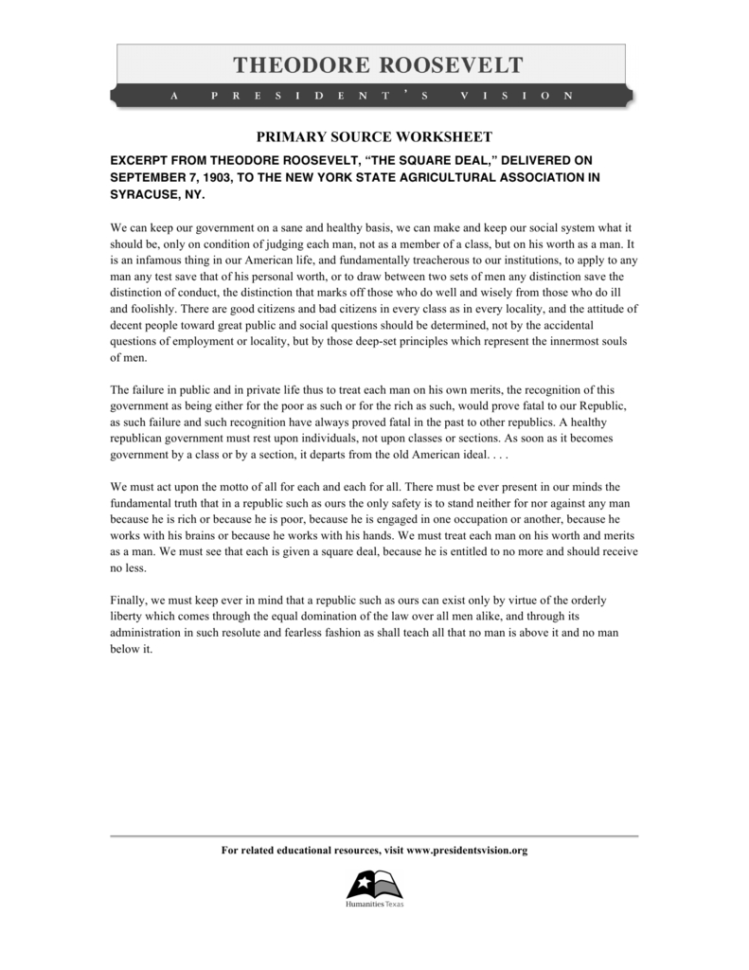 THEODORE ROOSEVELT

A PRESIDENT'S VISION

PRIMARY SOURCE WORKSHEET

EXCERPT FROM THEODORE ROOSEVELT, "THE SQUARE DEAL," DELIVERED ON SEPTEMBER 7, 1903, TO THE NEW YORK STATE AGRICULTURAL ASSOCIATION IN SYRACUSE, NY.

We can keep our government on a sane and healthy basis, we can make and keep our social system what it should be, only on condition of judging each man, not as a member of a class, but on his worth as a man. It is an infamous thing in our American life, and fundamentally treacherous to our institutions, to apply to any man any test save that of his personal worth, or to draw between two sets of men any distinction save the distinction of conduct, the distinction that marks off those who do well and wisely from those who do ill and foolishly. There are good citizens and bad citizens in every class as in every locality, and the attitude of decent people toward great public and social questions should be determined, not by the accidental questions of employment or locality, but by those deep-set principles which represent the innermost souls of men.

The failure in public and in private life thus to treat each man on his own merits, the recognition of this government as being either for the poor as such or for the rich as such, would prove fatal to our Republic, as such failure and such recognition have always proved fatal in the past to other republics. A healthy republican government must rest upon individuals, not upon classes or sections. As soon as it becomes government by a class or by a section, it departs from the old American ideal. . . .

We must act upon the motto of all for each and each for all. There must be ever present in our minds the fundamental truth that in a republic such as ours the only safety is to stand neither for nor against any man because he is rich or because he is poor, because he is engaged in one occupation or another, because he works with his brains or because he works with his hands. We must treat each man on his worth and merits as a man. We must see that each is given a square deal, because he is entitled to no more and should receive no less.

Finally, we must keep ever in mind that a republic such as ours can exist only by virtue of the orderly liberty which comes through the equal domination of the law over all men alike, and through its administration in such resolute and fearless fashion as shall teach all that no man is above it and no man below it.

For related educational resources, visit www.presidentsvision.org

Humanities Texas